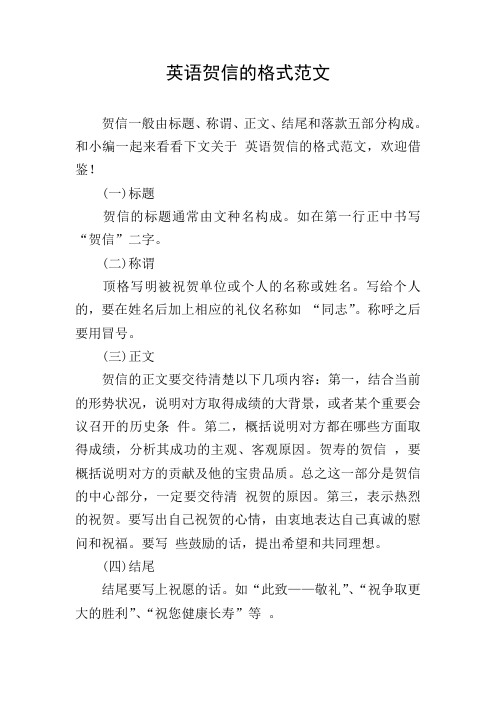 英语贺信的格式范文

贺信一般由标题、称谓、正文、结尾和落款五部分构成。和小编一起来看看下文关于 英语贺信的格式范文，欢迎借鉴！

(一)标题

贺信的标题通常由文种名构成。如在第一行正中书写“贺信”二字。

(二)称谓

顶格写明被祝贺单位或个人的名称或姓名。写给个人的，要在姓名后加上相应的礼仪名称如 “同志”。称呼之后要用冒号。

(三)正文

贺信的正文要交待清楚以下几项内容：第一，结合当前的形势状况，说明对方取得成绩的大背景，或者某个重要会议召开的历史条 件。第二，概括说明对方都在哪些方面取得成绩，分析其成功的主观、客观原因。贺寿的贺信 ，要概括说明对方的贡献及他的宝贵品质。总之这一部分是贺信的中心部分，一定要交待清 祝贺的原因。第三，表示热烈的祝贺。要写出自己祝贺的心情，由衷地表达自己真诚的慰问和祝福。要写 些鼓励的话，提出希望和共同理想。

(四)结尾

结尾要写上祝愿的话。如“此致——敬礼”、“祝争取更大的胜利”、“祝您健康长寿”等 。